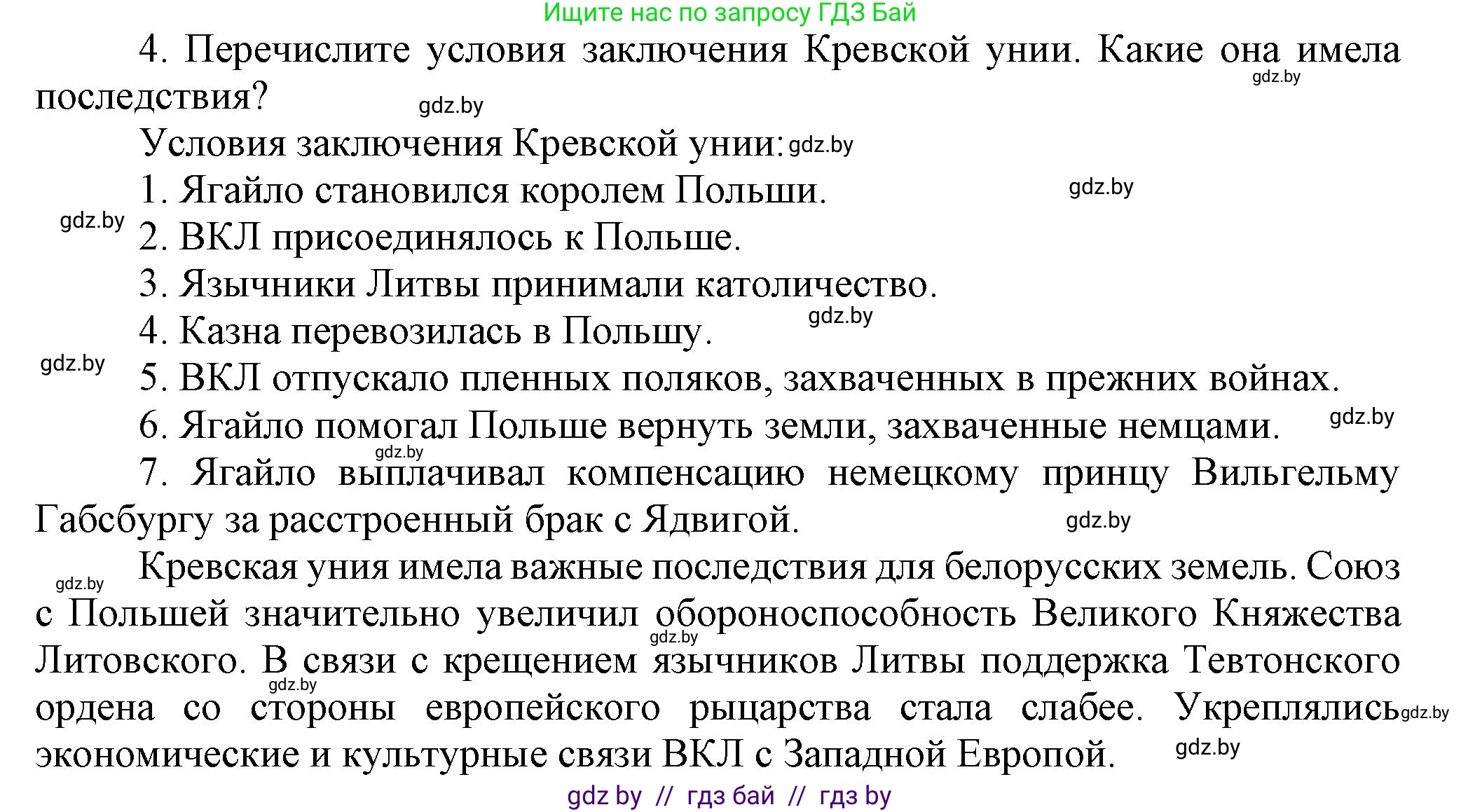 Ищите нас по запросу ГДЗ Бай

4. Перечислите условия заключения Кревской унии. Какие она имела последствия?

gdz.by gdz.by

Условия заключения Кревской унии: gdz.by

1. Ягайло становился королем Польши. gdz.by

gdz.by 2. ВКЛ присоединялось к Польше.

3. Язычники Литвы принимали католичество.

4. Казна перевозилась в Польшу. gdz.by

gdz.by 5. ВКЛ отпускало пленных поляков, захваченных в прежних войнах.

6. Ягайло помогал Польше вернуть земли, захваченные немцами. gdz.by

gdz.by

7. Ягайло выплачивал компенсацию немецкому принцу Вильгельму Габсбургу за расстроенный брак с Ядвигой. gdz.by

gdz.by Кревская уния имела важные последствия для белорусских земель. Союз с Польшей значительно увеличил обороноспособность Великого Княжества Литовского. В связи с крещением язычников Литвы поддержка Тевтонского ордена со стороны европейского рыцарства стала слабее. Укреплялись экономические и культурные связи ВКЛ с Западной Европой.

gdz.by gdz.by gdz.by gdz.by

gdz by // гдз бай // гдз by